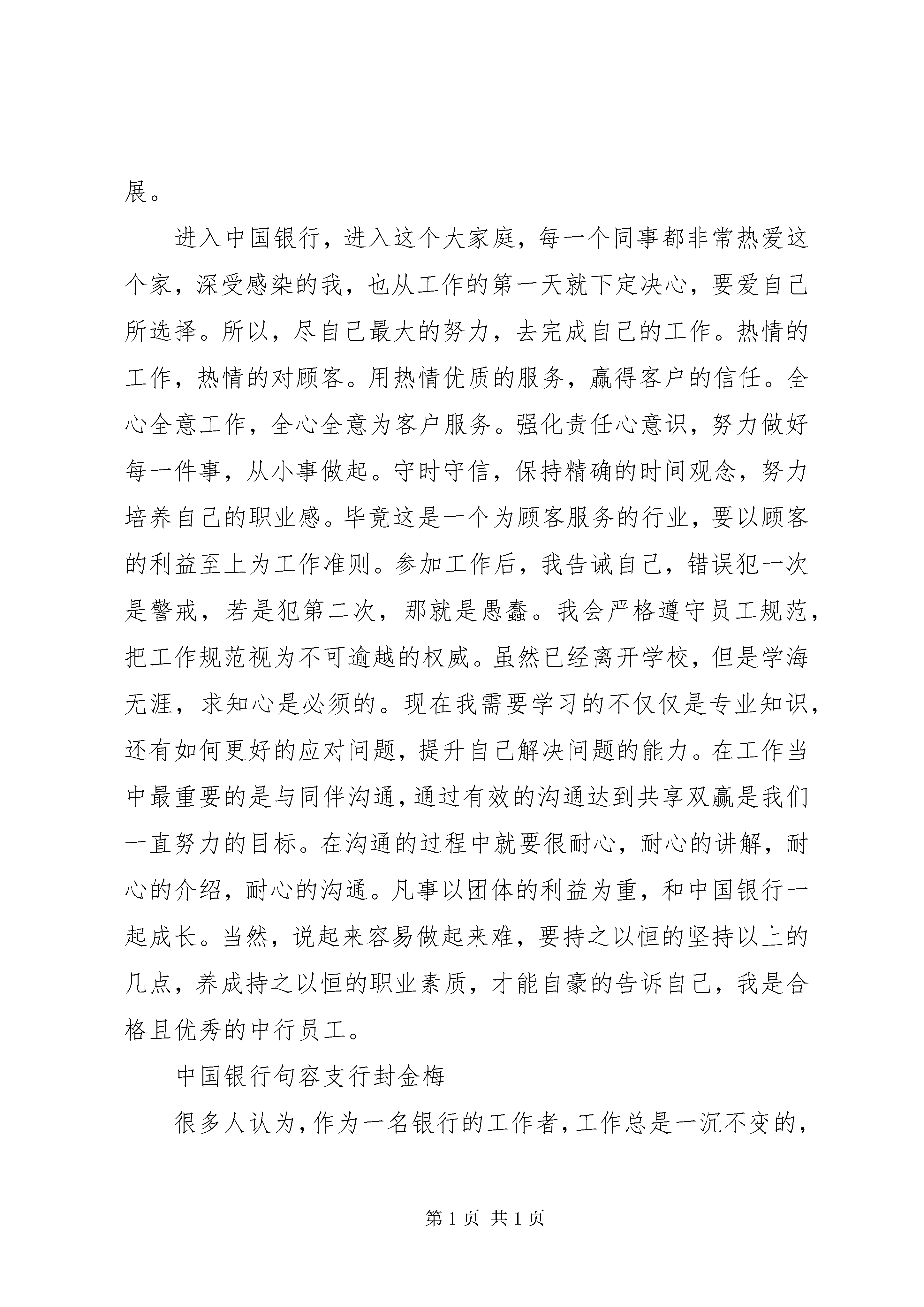 展。

进入中国银行，进入这个大家庭，每一个同事都非常热爱这个家，深受感染的我，也从工作的第一天就下定决心，要爱自己所选择。所以，尽自己最大的努力，去完成自己的工作。热情的工作，热情的对顾客。用热情优质的服务，赢得客户的信任。全心全意工作，全心全意为客户服务。强化责任心意识，努力做好每一件事，从小事做起。守时守信，保持精确的时间观念，努力培养自己的职业感。毕竟这是一个为顾客服务的行业，要以顾客的利益至上为工作准则。参加工作后，我告诫自己，错误犯一次是警戒，若是犯第二次，那就是愚蠢。我会严格遵守员工规范，把工作规范视为不可逾越的权威。虽然已经离开学校，但是学海无涯，求知心是必须的。现在我需要学习的不仅仅是专业知识，还有如何更好的应对问题，提升自己解决问题的能力。在工作当中最重要的是与同伴沟通，通过有效的沟通达到共享双赢是我们一直努力的目标。在沟通的过程中就要很耐心，耐心的讲解，耐心的介绍，耐心的沟通。凡事以团体的利益为重，和中国银行一起成长。当然，说起来容易做起来难，要持之以恒的坚持以上的几点，养成持之以恒的职业素质，才能自豪的告诉自己，我是合格且优秀的中行员工。

中国银行句容支行封金梅

很多人认为，作为一名银行的工作者，工作总是一沉不变的，

第 1 页 共 1 页